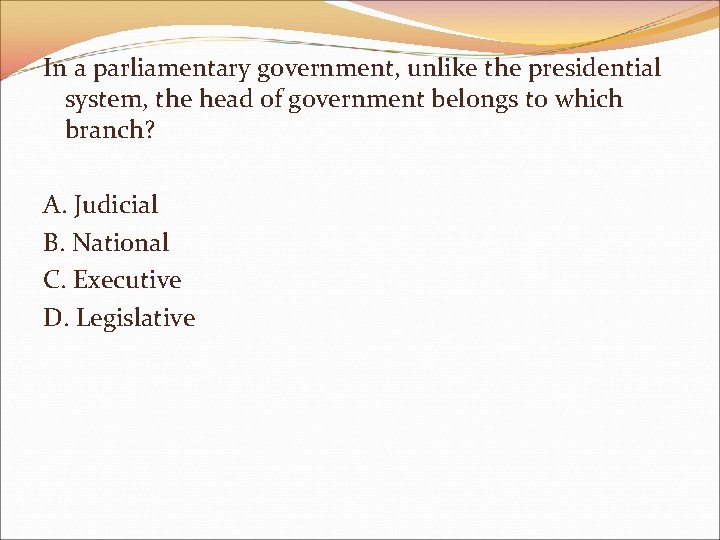 In a parliamentary government, unlike the presidential system, the head of government belongs to which branch?

A. Judicial
B. National
C. Executive
D. Legislative